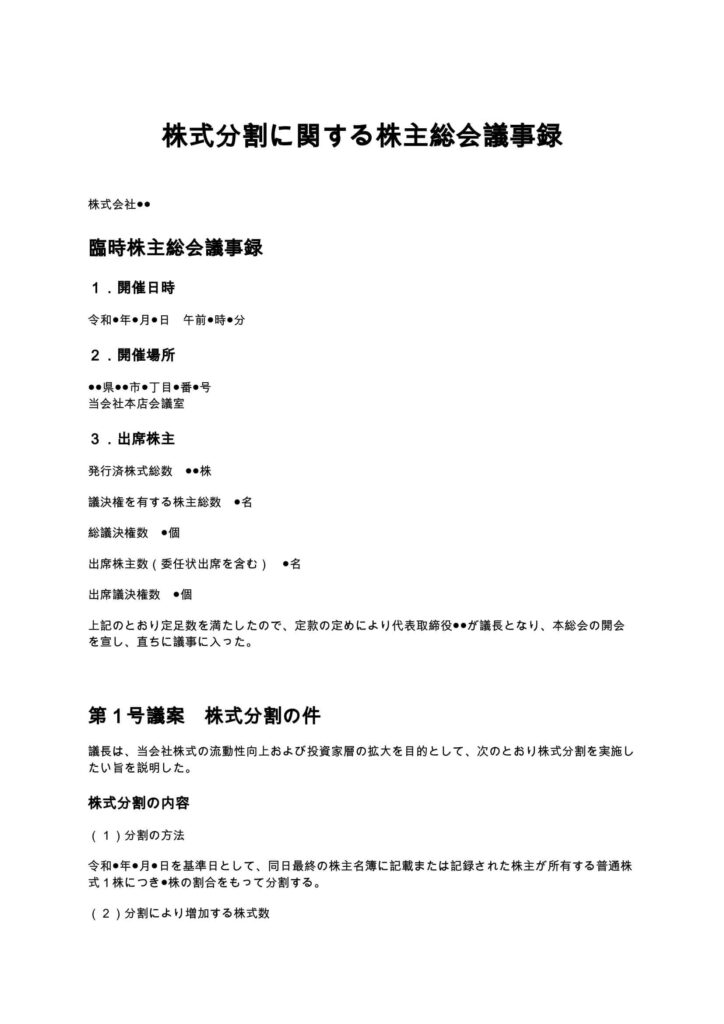 株式分割に関する株主総会議事録

株式会社●●

臨時株主総会議事録

１．開催日時

令和●年●月●日　午前●時●分

２．開催場所

●●県●●市●丁目●番●号
当会社本店会議室

３．出席株主

発行済株式総数　●●株

議決権を有する株主総数　●名

総議決権数　●個

出席株主数（委任状出席を含む）　●名

出席議決権数　●個

上記のとおり定足数を満たしたので、定款の定めにより代表取締役●●が議長となり、本総会の開会を宣し、直ちに議事に入った。

第１号議案　株式分割の件

議長は、当会社株式の流動性向上および投資家層の拡大を目的として、次のとおり株式分割を実施したい旨を説明した。

株式分割の内容

（１）分割の方法

令和●年●月●日を基準日として、同日最終の株主名簿に記載または記録された株主が所有する普通株式１株につき●株の割合をもって分割する。

（２）分割により増加する株式数